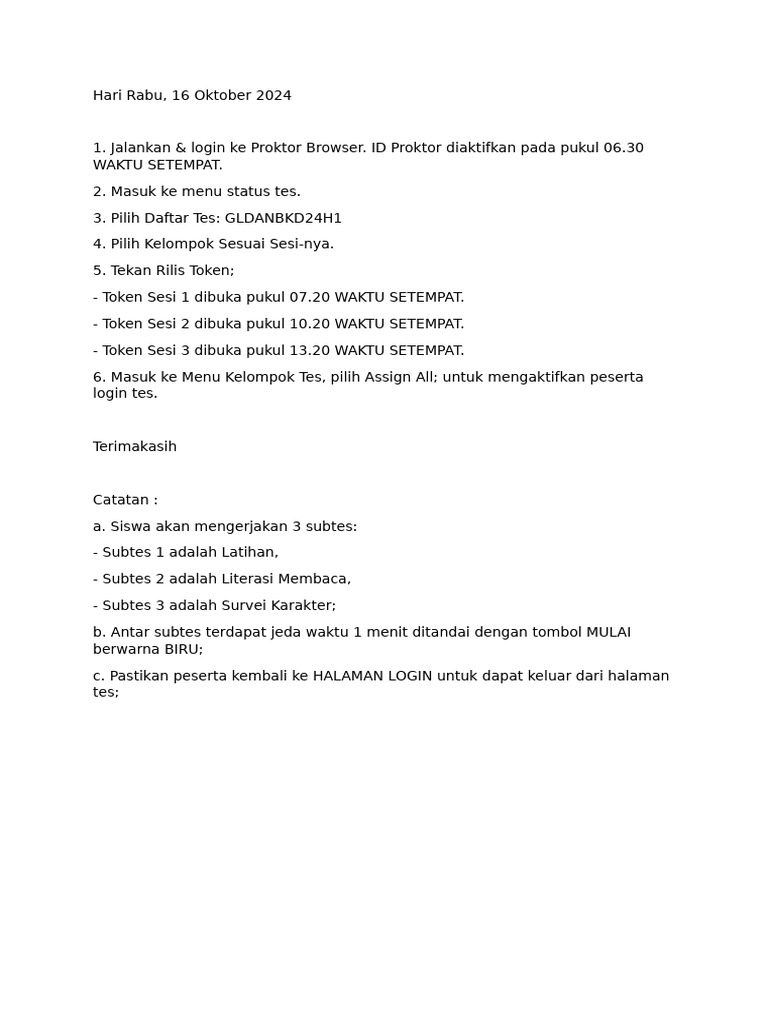 Hari Rabu, 16 Oktober 2024

1. Jalankan & login ke Proktor Browser. ID Proktor diaktifkan pada pukul 06.30 WAKTU SETEMPAT.

2. Masuk ke menu status tes.

3. Pilih Daftar Tes: GLDANBKD24H1

4. Pilih Kelompok Sesuai Sesi-nya.

5. Tekan Rilis Token;

- Token Sesi 1 dibuka pukul 07.20 WAKTU SETEMPAT.

- Token Sesi 2 dibuka pukul 10.20 WAKTU SETEMPAT.

- Token Sesi 3 dibuka pukul 13.20 WAKTU SETEMPAT.

6. Masuk ke Menu Kelompok Tes, pilih Assign All; untuk mengaktifkan peserta login tes.

Terimakasih

Catatan :

a. Siswa akan mengerjakan 3 subtes:

- Subtes 1 adalah Latihan,

- Subtes 2 adalah Literasi Membaca,

- Subtes 3 adalah Survei Karakter;

b. Antar subtes terdapat jeda waktu 1 menit ditandai dengan tombol MULAI berwarna BIRU;

c. Pastikan peserta kembali ke HALAMAN LOGIN untuk dapat keluar dari halaman tes;